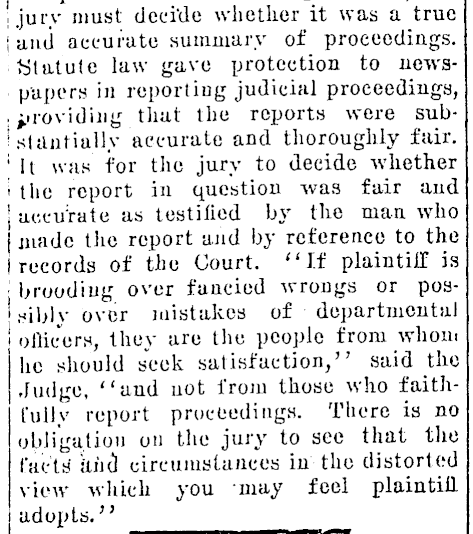 jury must decide whether it was a true and accurate summary of proceedings. Statute law gave protection to newspapers in reporting judicial proceedings, providing that the reports were substantially accurate and thoroughly fair. It was for the jury to decide whether the report in question was fair and accurate as testified by the man who made the report and by reference to the records of the Court. "If plaintiff is brooding over fancied wrongs or possibly over mistakes of departmental officers, they are the people from whom he should seek satisfaction," said the Judge, "and not from those who faithfully report proceedings. There is no obligation on the jury to see that the facts and circumstances in the distorted view which you may feel plaintiff adopts."